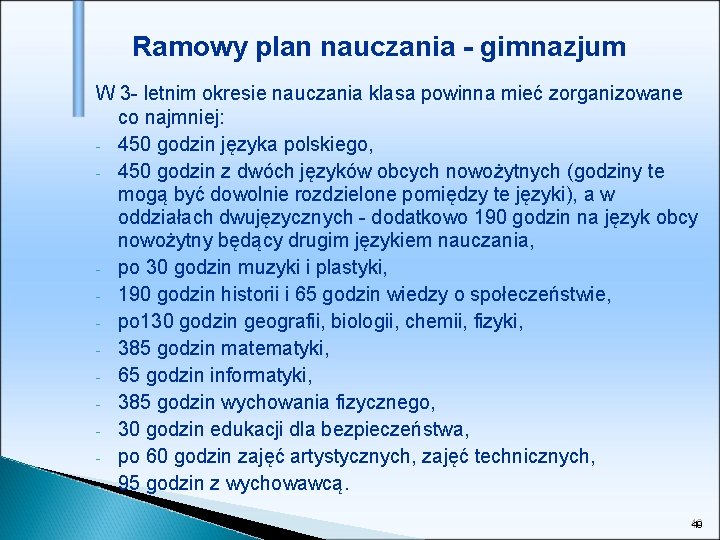 Ramowy plan nauczania - gimnazjum

W 3- letnim okresie nauczania klasa powinna mieć zorganizowane co najmniej:
- 450 godzin języka polskiego,
- 450 godzin z dwóch języków obcych nowożytnych (godziny te mogą być dowolnie rozdzielone pomiędzy te języki), a w oddziałach dwujęzycznych - dodatkowo 190 godzin na język obcy nowożytny będący drugim językiem nauczania,
- po 30 godzin muzyki i plastyki,
- 190 godzin historii i 65 godzin wiedzy o społeczeństwie,
- po130 godzin geografii, biologii, chemii, fizyki,
- 385 godzin matematyki,
- 65 godzin informatyki,
- 385 godzin wychowania fizycznego,
- 30 godzin edukacji dla bezpieczeństwa,
- po 60 godzin zajęć artystycznych, zajęć technicznych,
- 95 godzin z wychowawcą.

49